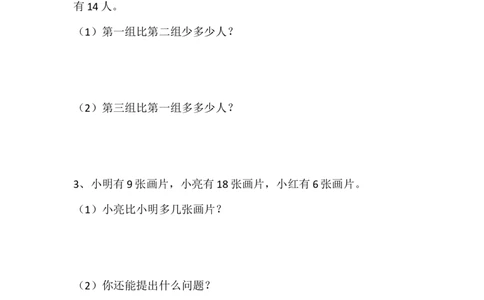 有 14 人。

（1）第一组比第二组少多少人？

（2）第三组比第一组多多少人？

3、小明有 9 张画片，小亮有 18 张画片，小红有 6 张画片。

（1）小亮比小明多几张画片？

（2）你还能提出什么问题？